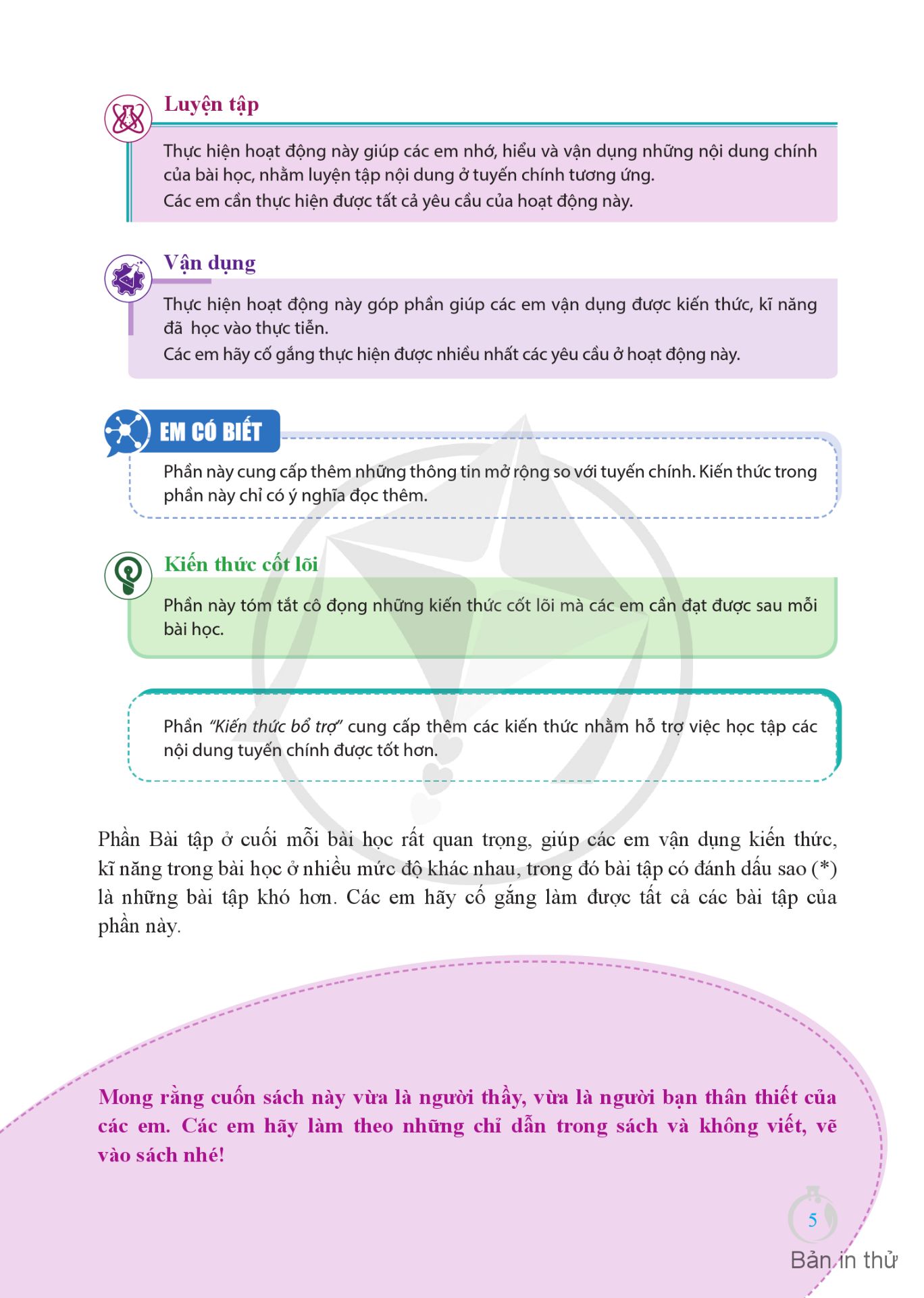 Luyện tập

Thực hiện hoạt động này giúp các em nhớ, hiểu và vận dụng những nội dung chính của bài học, nhằm luyện tập nội dung ở tuyến chính tương ứng.
Các em cần thực hiện được tất cả yêu cầu của hoạt động này.

Vận dụng

Thực hiện hoạt động này góp phần giúp các em vận dụng được kiến thức, kĩ năng đã học vào thực tiễn.
Các em hãy cố gắng thực hiện được nhiều nhất các yêu cầu ở hoạt động này.

EM CÓ BIẾT

Phần này cung cấp thêm những thông tin mở rộng so với tuyến chính. Kiến thức trong phần này chỉ có ý nghĩa đọc thêm.

Kiến thức cốt lõi

Phần này tóm tắt cô đọng những kiến thức cốt lõi mà các em cần đạt được sau mỗi bài học.

Phần "Kiến thức bổ trợ" cung cấp thêm các kiến thức nhằm hỗ trợ việc học tập các nội dung tuyến chính được tốt hơn.

Phần Bài tập ở cuối mỗi bài học rất quan trọng, giúp các em vận dụng kiến thức, kĩ năng trong bài học ở nhiều mức độ khác nhau, trong đó bài tập có đánh dấu sao (*) là những bài tập khó hơn. Các em hãy cố gắng làm được tất cả các bài tập của phần này.

Mong rằng cuốn sách này vừa là người thầy, vừa là người bạn thân thiết của các em. Các em hãy làm theo những chỉ dẫn trong sách và không viết, vẽ vào sách nhé!

5

Bản in thử